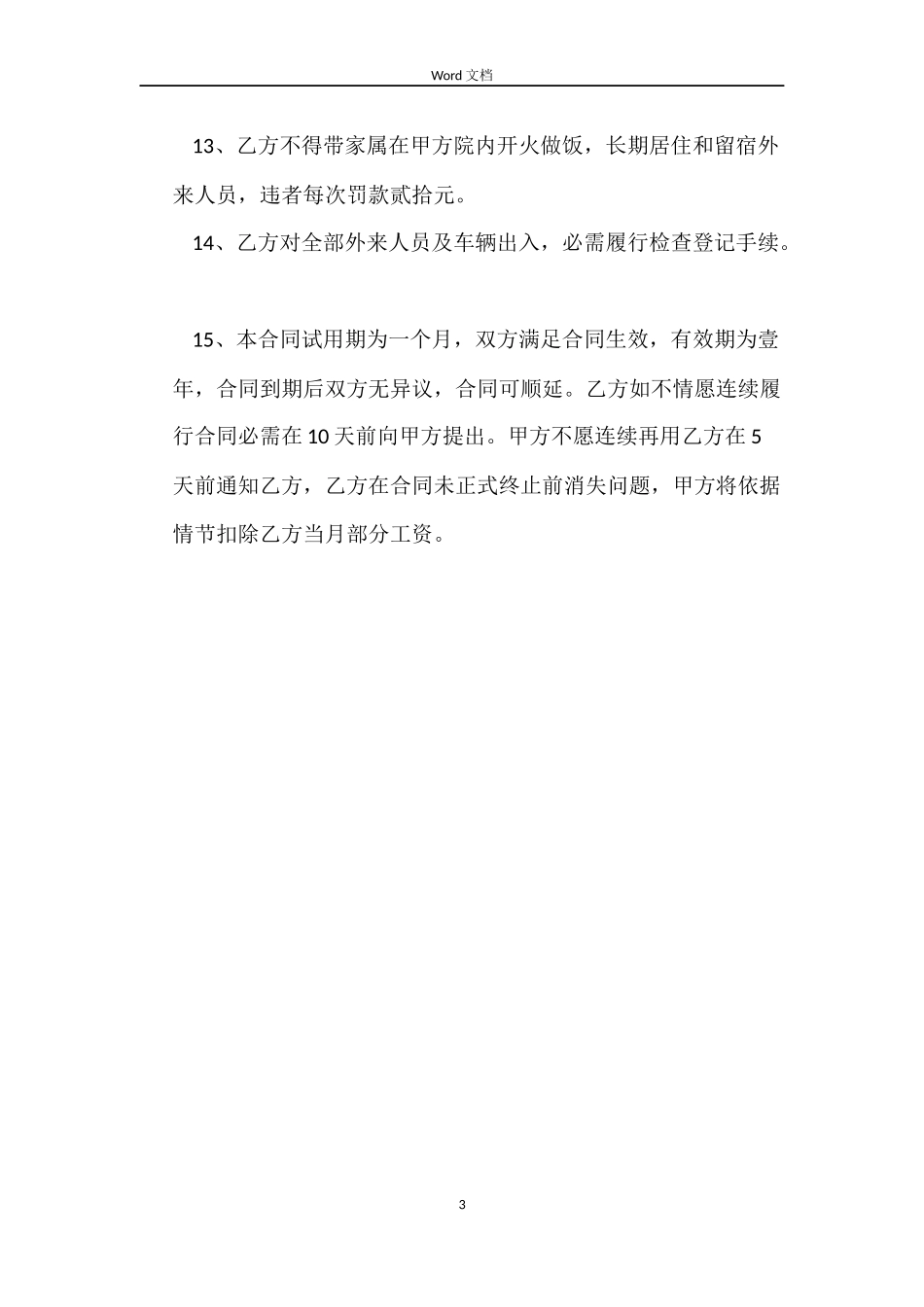 Word 文档

13、乙方不得带家属在甲方院内开火做饭，长期居住和留宿外来人员，违者每次罚款贰拾元。

14、乙方对全部外来人员及车辆出入，必需履行检查登记手续。

15、本合同试用期为一个月，双方满足合同生效，有效期为壹年，合同到期后双方无异议，合同可顺延。乙方如不情愿连续履行合同必需在 10 天前向甲方提出。甲方不愿连续再用乙方在 5 天前通知乙方，乙方在合同未正式终止前消失问题，甲方将依据情节扣除乙方当月部分工资。

3